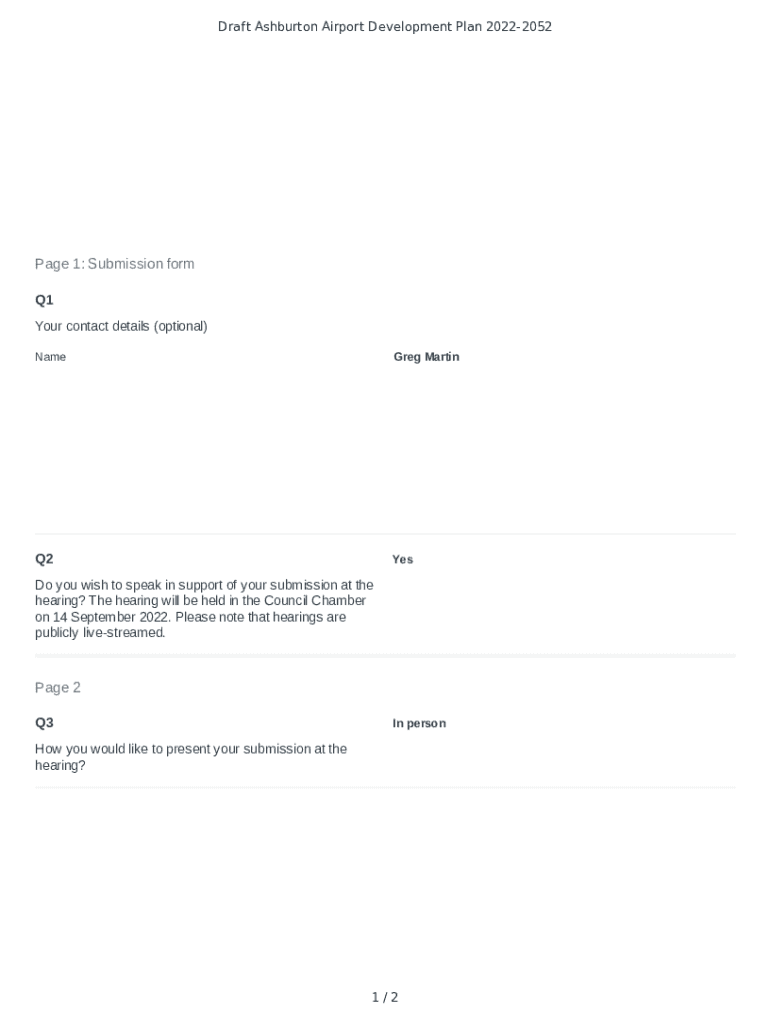 Draft Ashburton Airport Development Plan 2022-2052

Page 1: Submission form

Q1

Your contact details (optional)

Name

Greg Martin

Q2

Do you wish to speak in support of your submission at the hearing? The hearing will be held in the Council Chamber on 14 September 2022. Please note that hearings are publicly live-streamed.

Yes

Page 2

Q3

How you would like to present your submission at the hearing?

In person

1 / 2